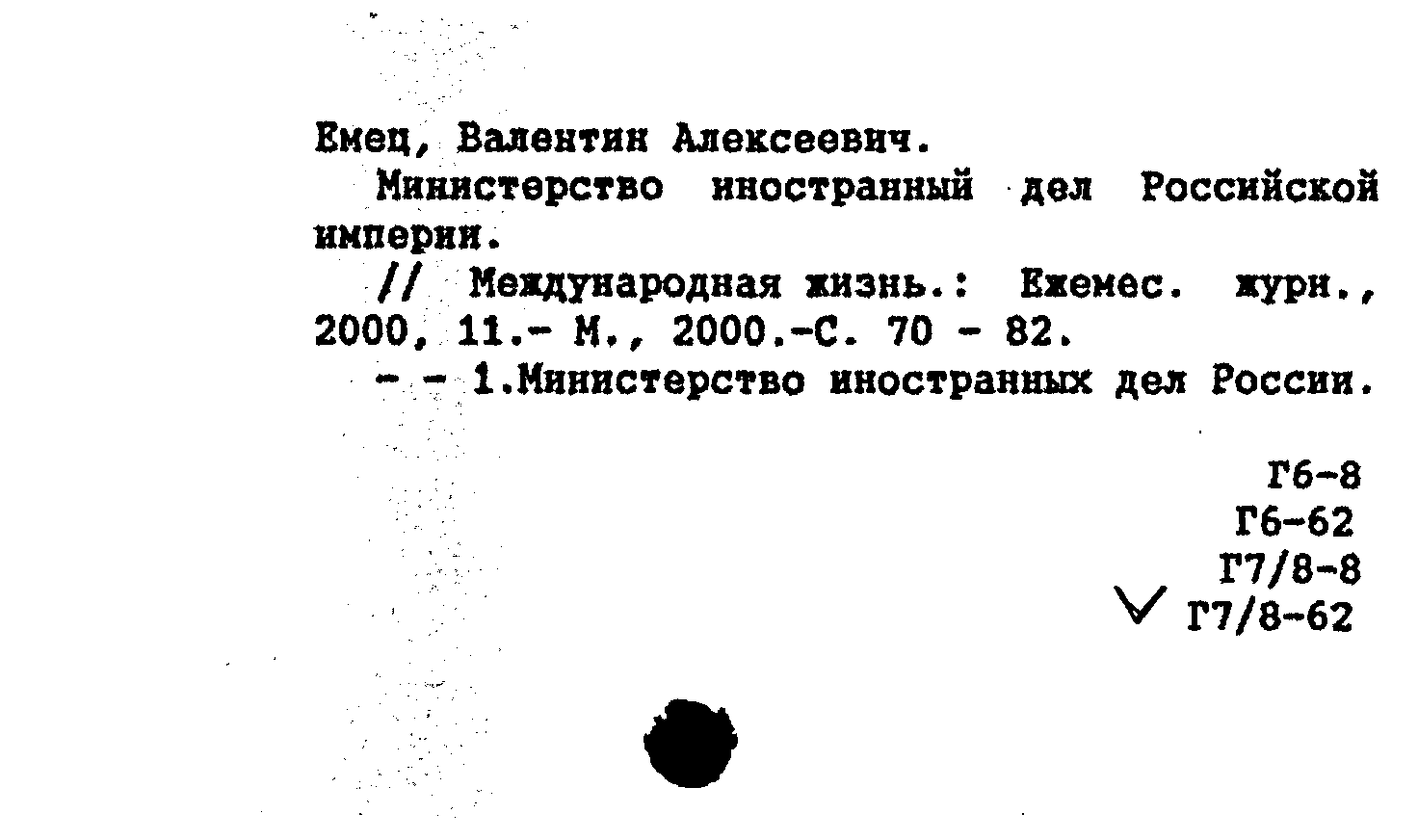 Емец, Валентин Алексеевич.

Министерство иностранный дел Российской империи.

// Международная жизнь.: Ежемес. журн., 2000, 11.- М., 2000.-С. 70 - 82.

- - 1.Министерство иностранных дел России.

Г6-8
Г6-62
Г7/8-8
Г7/8-62